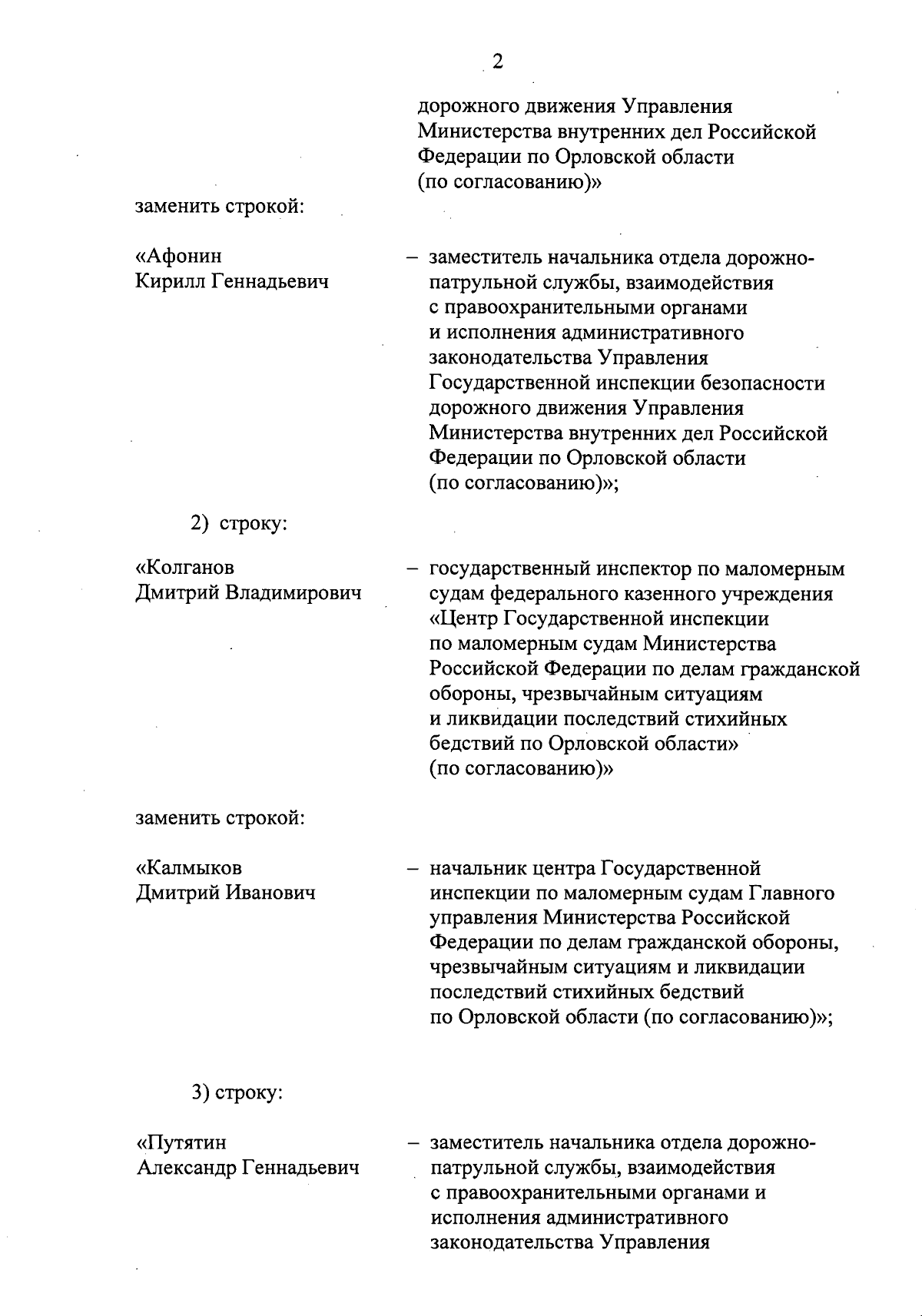 2

дорожного движения Управления Министерства внутренних дел Российской Федерации по Орловской области (по согласованию)»

заменить строкой:

«Афонин Кирилл Геннадьевич – заместитель начальника отдела дорожно-патрульной службы, взаимодействия с правоохранительными органами и исполнения административного законодательства Управления Государственной инспекции безопасности дорожного движения Управления Министерства внутренних дел Российской Федерации по Орловской области (по согласованию)»;

2) строку:

«Колганов Дмитрий Владимирович – государственный инспектор по маломерным судам федерального казенного учреждения «Центр Государственной инспекции по маломерным судам Министерства Российской Федерации по делам гражданской обороны, чрезвычайным ситуациям и ликвидации последствий стихийных бедствий по Орловской области» (по согласованию)»

заменить строкой:

«Калмыков Дмитрий Иванович – начальник центра Государственной инспекции по маломерным судам Главного управления Министерства Российской Федерации по делам гражданской обороны, чрезвычайным ситуациям и ликвидации последствий стихийных бедствий по Орловской области (по согласованию)»;

3) строку:

«Путятин Александр Геннадьевич – заместитель начальника отдела дорожно-патрульной службы, взаимодействия с правоохранительными органами и исполнения административного законодательства Управления